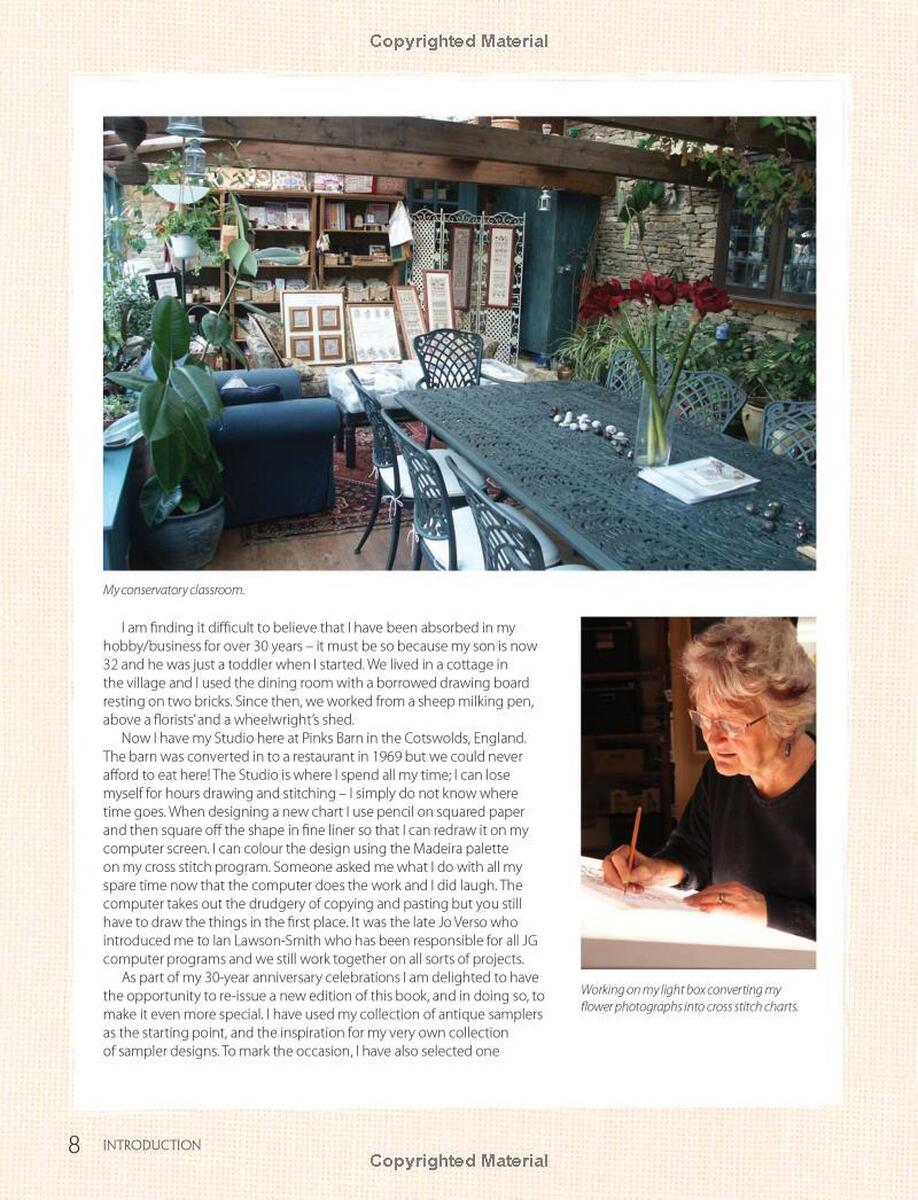 Copyrighted Material

My conservatory classroom.

I am finding it difficult to believe that I have been absorbed in my hobby/business for over 30 years – it must be so because my son is now 32 and he was just a toddler when I started. We lived in a cottage in the village and I used the dining room with a borrowed drawing board resting on two bricks. Since then, we worked from a sheep milking pen, above a florists' and a wheelwright's shed.

Now I have my Studio here at Pinks Barn in the Cotswolds, England. The barn was converted in to a restaurant in 1969 but we could never afford to eat here! The Studio is where I spend all my time; I can lose myself for hours drawing and stitching – I simply do not know where time goes. When designing a new chart I use pencil on squared paper and then square off the shape in fine liner so that I can redraw it on my computer screen. I can colour the design using the Madeira palette on my cross stitch program. Someone asked me what I do with all my spare time now that the computer does the work and I did laugh. The computer takes out the drudgery of copying and pasting but you still have to draw the things in the first place. It was the late Jo Verso who introduced me to Ian Lawson-Smith who has been responsible for all JG computer programs and we still work together on all sorts of projects.

As part of my 30-year anniversary celebrations I am delighted to have the opportunity to re-issue a new edition of this book, and in doing so, to make it even more special. I have used my collection of antique samplers as the starting point, and the inspiration for my very own collection of sampler designs. To mark the occasion, I have also selected one

Working on my light box converting my flower photographs into cross stitch charts.

8 INTRODUCTION

Copyrighted Material